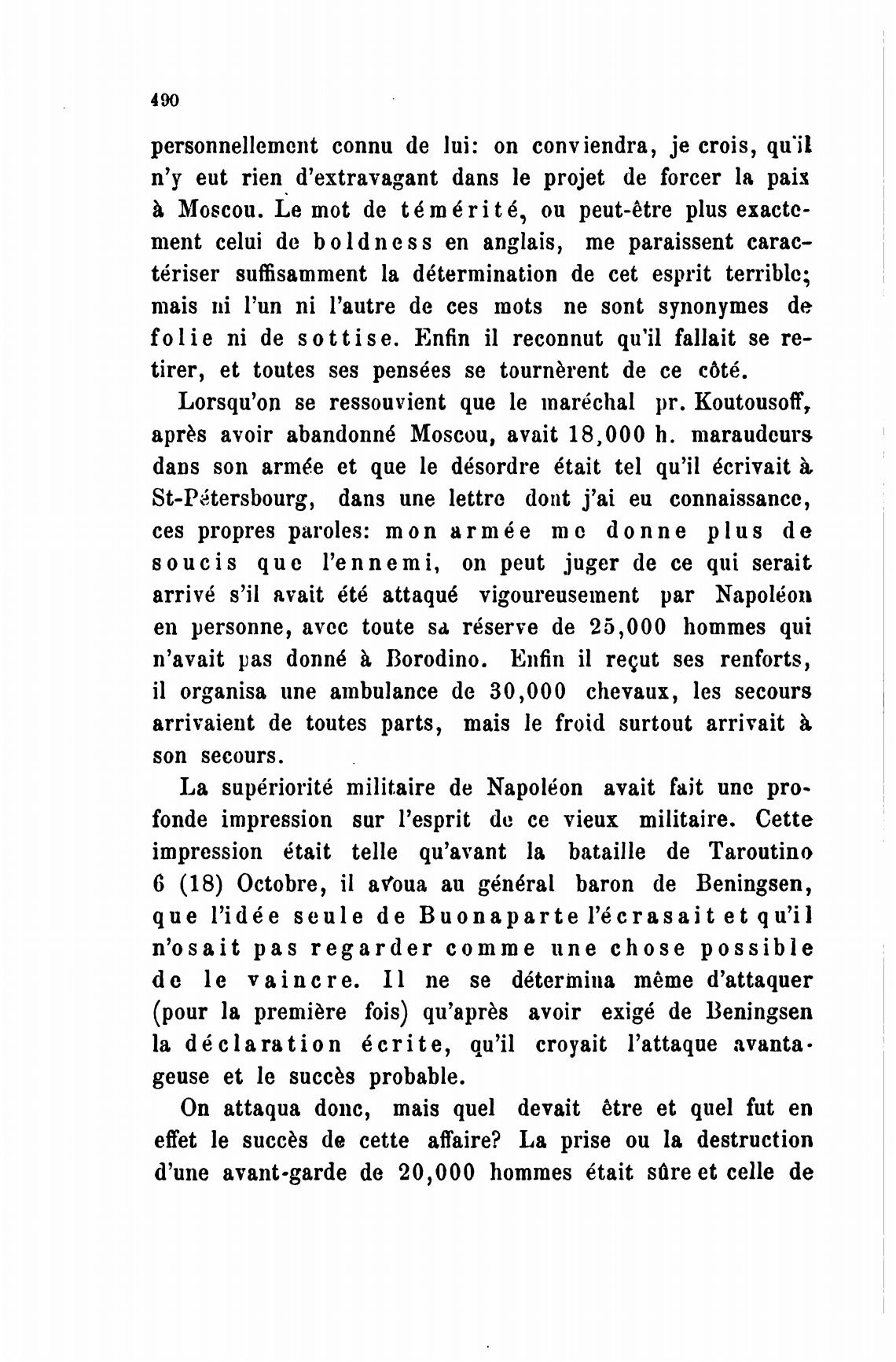 490

personnellement connu de lui: on conviendra, je crois, qu'il n'y eut rien d'extravagant dans le projet de forcer la paix à Moscou. Le mot de témérité, ou peut-être plus exactement celui de boldness en anglais, me paraissent caractériser suffisamment la détermination de cet esprit terrible; mais ni l'un ni l'autre de ces mots ne sont synonymes de folie ni de sottise. Enfin il reconnut qu'il fallait se retirer, et toutes ses pensées se tournèrent de ce côté.

Lorsqu'on se ressouvient que le maréchal pr. Koutousoff, après avoir abandonné Moscou, avait 18,000 h. maraudeurs dans son armée et que le désordre était tel qu'il écrivait à St-Pétersbourg, dans une lettre dont j'ai eu connaissance, ces propres paroles: mon armée me donne plus de soucis que l'ennemi, on peut juger de ce qui serait arrivé s'il avait été attaqué vigoureusement par Napoléon en personne, avec toute sa réserve de 25,000 hommes qui n'avait pas donné à Borodino. Enfin il reçut ses renforts, il organisa une ambulance de 30,000 chevaux, les secours arrivaient de toutes parts, mais le froid surtout arrivait à son secours.

La supériorité militaire de Napoléon avait fait une profonde impression sur l'esprit de ce vieux militaire. Cette impression était telle qu'avant la bataille de Taroutino 6 (18) Octobre, il avoua au général baron de Beningsen, que l'idée seule de Buonaparte l'écrasait et qu'il n'osait pas regarder comme une chose possible de le vaincre. Il ne se détermina même d'attaquer (pour la première fois) qu'après avoir exigé de Beningsen la déclaration écrite, qu'il croyait l'attaque avantageuse et le succès probable.

On attaqua donc, mais quel devait être et quel fut en effet le succès de cette affaire? La prise ou la destruction d'une avant-garde de 20,000 hommes était sûre et celle de